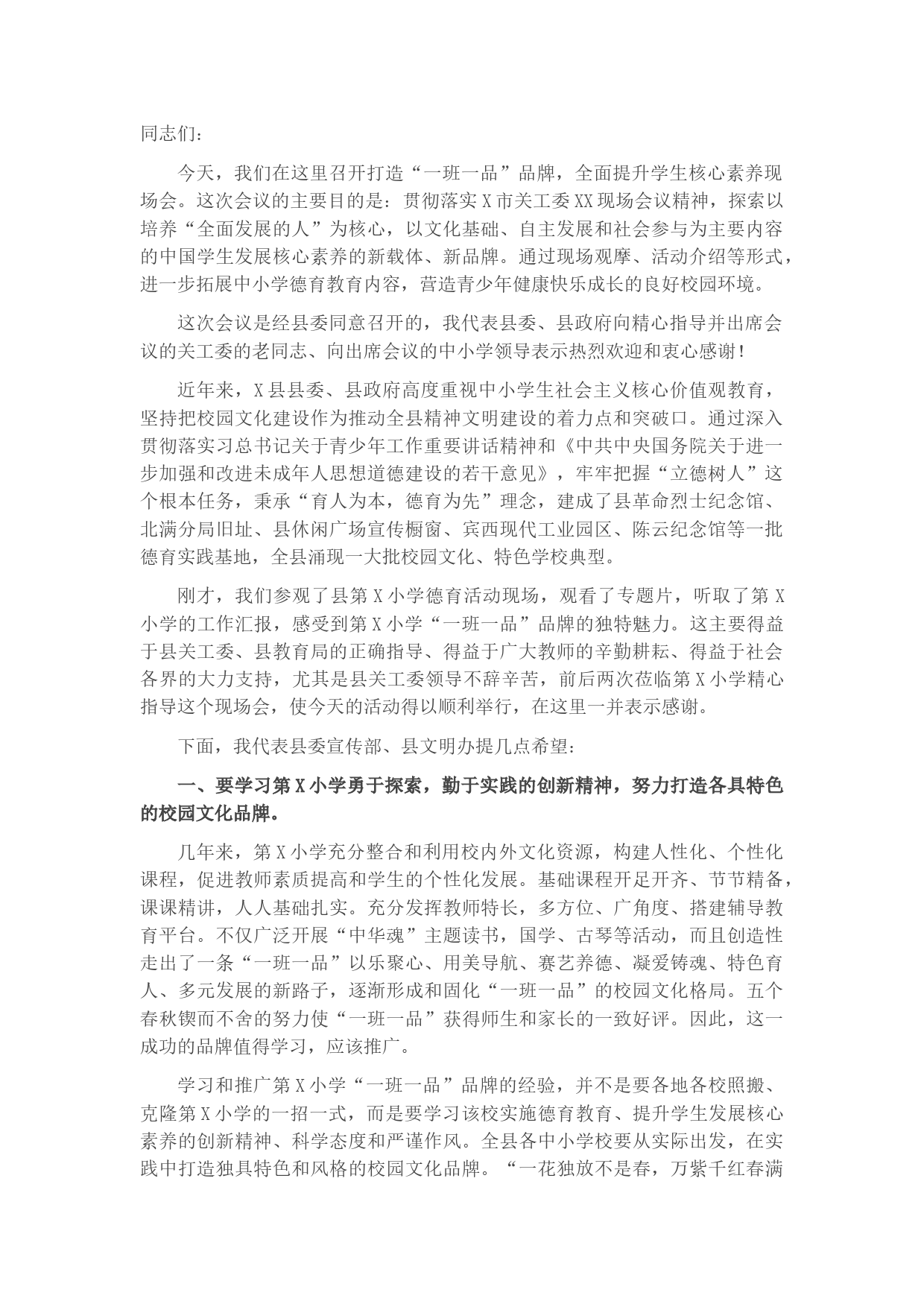 同志们：

今天，我们在这里召开打造“一班一品”品牌，全面提升学生核心素养现场会。这次会议的主要目的是：贯彻落实X市关工委XX现场会议精神，探索以培养“全面发展的人”为核心，以文化基础、自主发展和社会参与为主要内容的中国学生发展核心素养的新载体、新品牌。通过现场观摩、活动介绍等形式，进一步拓展中小学德育教育内容，营造青少年健康快乐成长的良好校园环境。

这次会议是经县委同意召开的，我代表县委、县政府向精心指导并出席会议的关工委的老同志、向出席会议的中小学领导表示热烈欢迎和衷心感谢！

近年来，X县县委、县政府高度重视中小学生社会主义核心价值观教育，坚持把校园文化建设作为推动全县精神文明建设的着力点和突破口。通过深入贯彻落实习总书记关于青少年工作重要讲话精神和《中共中央国务院关于进一步加强和改进未成年人思想道德建设的若干意见》，牢牢把握“立德树人”这个根本任务，秉承“育人为本，德育为先”理念，建成了县革命烈士纪念馆、北满分局旧址、县休闲广场宣传橱窗、宾西现代工业园区、陈云纪念馆等一批德育实践基地，全县涌现一大批校园文化、特色学校典型。

刚才，我们参观了县第X小学德育活动现场，观看了专题片，听取了第X小学的工作汇报，感受到第X小学“一班一品”品牌的独特魅力。这主要得益于县关工委、县教育局的正确指导、得益于广大教师的辛勤耕耘、得益于社会各界的大力支持，尤其是县关工委领导不辞辛苦，前后两次莅临第X小学精心指导这个现场会，使今天的活动得以顺利举行，在这里一并表示感谢。

下面，我代表县委宣传部、县文明办提几点希望：

一、要学习第X小学勇于探索，勤于实践的创新精神，努力打造各具特色的校园文化品牌。

几年来，第X小学充分整合和利用校内外文化资源，构建人性化、个性化课程，促进教师素质提高和学生的个性化发展。基础课程开足开齐、节节精备，课课精讲，人人基础扎实。充分发挥教师特长，多方位、广角度、搭建辅导教育平台。不仅广泛开展“中华魂”主题读书，国学、古琴等活动，而且创造性走出了一条“一班一品”以乐聚心、用美导航、赛艺养德、凝爱铸魂、特色育人、多元发展的新路子，逐渐形成和固化“一班一品”的校园文化格局。五个春秋锲而不舍的努力使“一班一品”获得师生和家长的一致好评。因此，这一成功的品牌值得学习，应该推广。

学习和推广第X小学“一班一品”品牌的经验，并不是要各地各校照搬、克隆第X小学的一招一式，而是要学习该校实施德育教育、提升学生发展核心素养的创新精神、科学态度和严谨作风。全县各中小学校要从实际出发，在实践中打造独具特色和风格的校园文化品牌。“一花独放不是春，万紫千红春满